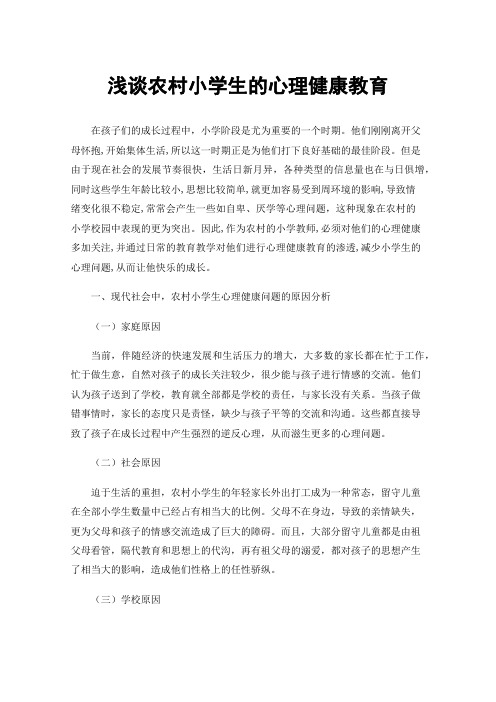 浅谈农村小学生的心理健康教育

在孩子们的成长过程中，小学阶段是尤为重要的一个时期。他们刚刚离开父母怀抱，开始集体生活，所以这一时期正是为他们打下良好基础的最佳阶段。但是由于现在社会的发展节奏很快，生活日新月异，各种类型的信息量也在与日俱增，同时这些学生年龄比较小，思想比较简单，就更加容易受到周环境的影响，导致情绪变化很不稳定，常常会产生一些如自卑、厌学等心理问题，这种现象在农村的小学校园中表现的更为突出。因此，作为农村的小学教师，必须对他们的心理健康多加关注，并通过日常的教育教学对他们进行心理健康教育的渗透，减少小学生的心理问题，从而让他快乐的成长。

一、现代社会中，农村小学生心理健康问题的原因分析

（一）家庭原因

当前，伴随经济的快速发展和生活压力的增大，大多数的家长都在忙于工作，忙于做生意，自然对孩子的成长关注较少，很少能与孩子进行情感的交流。他们认为孩子送到了学校，教育就全部都是学校的责任，与家长没有关系。当孩子做错事情时，家长的态度只是责怪，缺少与孩子平等的交流和沟通。这些都直接导致了孩子在成长过程中产生强烈的逆反心理，从而滋生更多的心理问题。

（二）社会原因

迫于生活的重担，农村小学生的年轻家长外出打工成为一种常态，留守儿童在全部小学生数量中已经占有相当大的比例。父母不在身边，导致的亲情缺失，更为父母和孩子的情感交流造成了巨大的障碍。而且，大部分留守儿童都是由祖父母看管，隔代教育和思想上的代沟，再有祖父母的溺爱，都对孩子的思想产生了相当大的影响，造成他们性格上的任性骄纵。

（三）学校原因